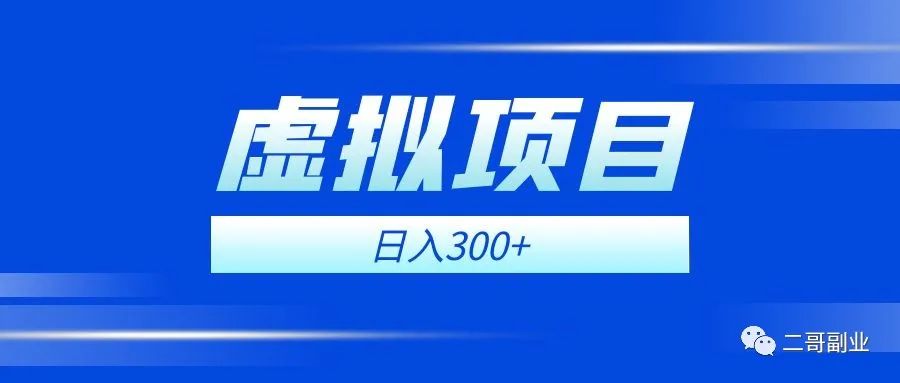 虚拟项目

日入300+

二哥副业